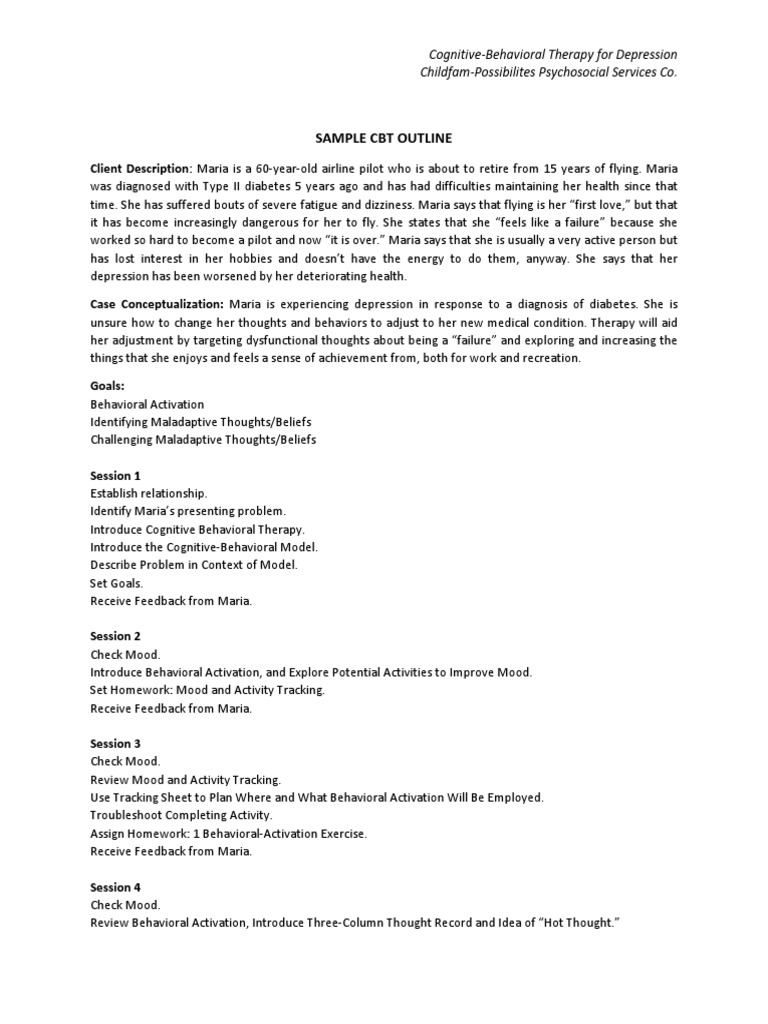 Cognitive-Behavioral Therapy for Depression
Childfam-Possibilites Psychosocial Services Co.

SAMPLE CBT OUTLINE

Client Description: Maria is a 60-year-old airline pilot who is about to retire from 15 years of flying. Maria was diagnosed with Type II diabetes 5 years ago and has had difficulties maintaining her health since that time. She has suffered bouts of severe fatigue and dizziness. Maria says that flying is her "first love," but that it has become increasingly dangerous for her to fly. She states that she "feels like a failure" because she worked so hard to become a pilot and now "it is over." Maria says that she is usually a very active person but has lost interest in her hobbies and doesn't have the energy to do them, anyway. She says that her depression has been worsened by her deteriorating health.

Case Conceptualization: Maria is experiencing depression in response to a diagnosis of diabetes. She is unsure how to change her thoughts and behaviors to adjust to her new medical condition. Therapy will aid her adjustment by targeting dysfunctional thoughts about being a "failure" and exploring and increasing the things that she enjoys and feels a sense of achievement from, both for work and recreation.

Goals:
Behavioral Activation
Identifying Maladaptive Thoughts/Beliefs
Challenging Maladaptive Thoughts/Beliefs

Session 1
Establish relationship.
Identify Maria's presenting problem.
Introduce Cognitive Behavioral Therapy.
Introduce the Cognitive-Behavioral Model.
Describe Problem in Context of Model.
Set Goals.
Receive Feedback from Maria.

Session 2
Check Mood.
Introduce Behavioral Activation, and Explore Potential Activities to Improve Mood.
Set Homework: Mood and Activity Tracking.
Receive Feedback from Maria.

Session 3
Check Mood.
Review Mood and Activity Tracking.
Use Tracking Sheet to Plan Where and What Behavioral Activation Will Be Employed.
Troubleshoot Completing Activity.
Assign Homework: 1 Behavioral-Activation Exercise.
Receive Feedback from Maria.

Session 4
Check Mood.
Review Behavioral Activation, Introduce Three-Column Thought Record and Idea of "Hot Thought."